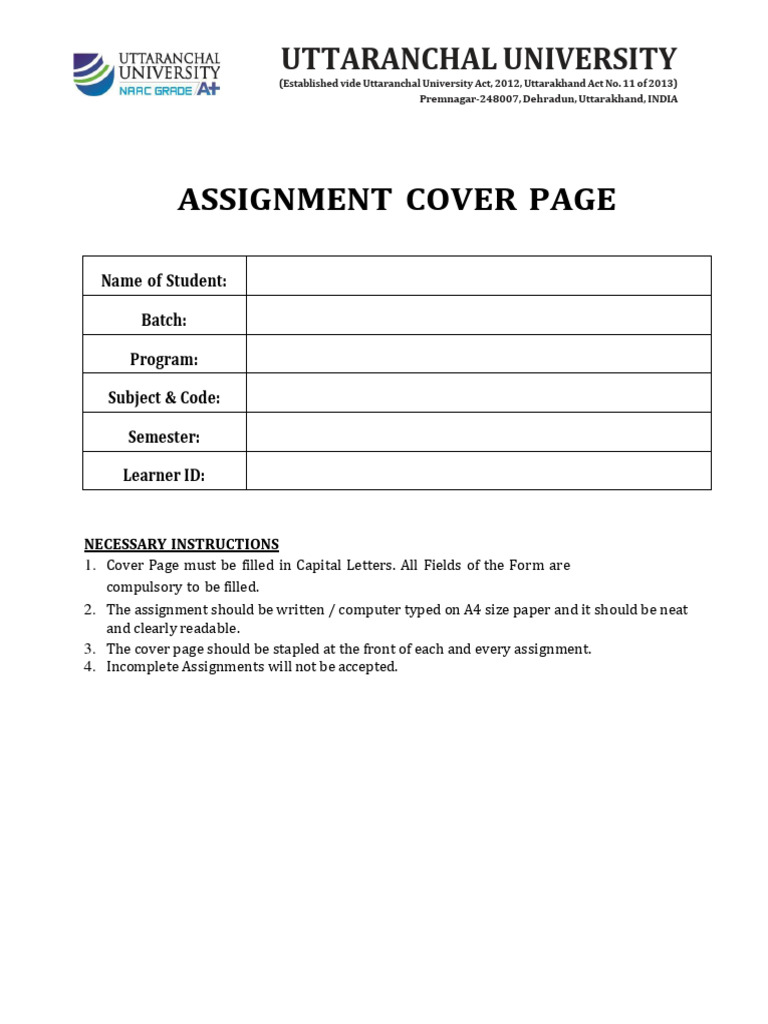 UTTARANCHAL UNIVERSITY NAAC GRADE A+

UTTARANCHAL UNIVERSITY
(Established vide Uttaranchal University Act, 2012, Uttarakhand Act No. 11 of 2013)
Premnagar-248007, Dehradun, Uttarakhand, INDIA

ASSIGNMENT COVER PAGE

| Name of Student: | |
|---|---|
| Batch: | |
| Program: | |
| Subject & Code: | |
| Semester: | |
| Learner ID: | |

NECESSARY INSTRUCTIONS
1. Cover Page must be filled in Capital Letters. All Fields of the Form are compulsory to be filled.
2. The assignment should be written / computer typed on A4 size paper and it should be neat and clearly readable.
3. The cover page should be stapled at the front of each and every assignment.
4. Incomplete Assignments will not be accepted.